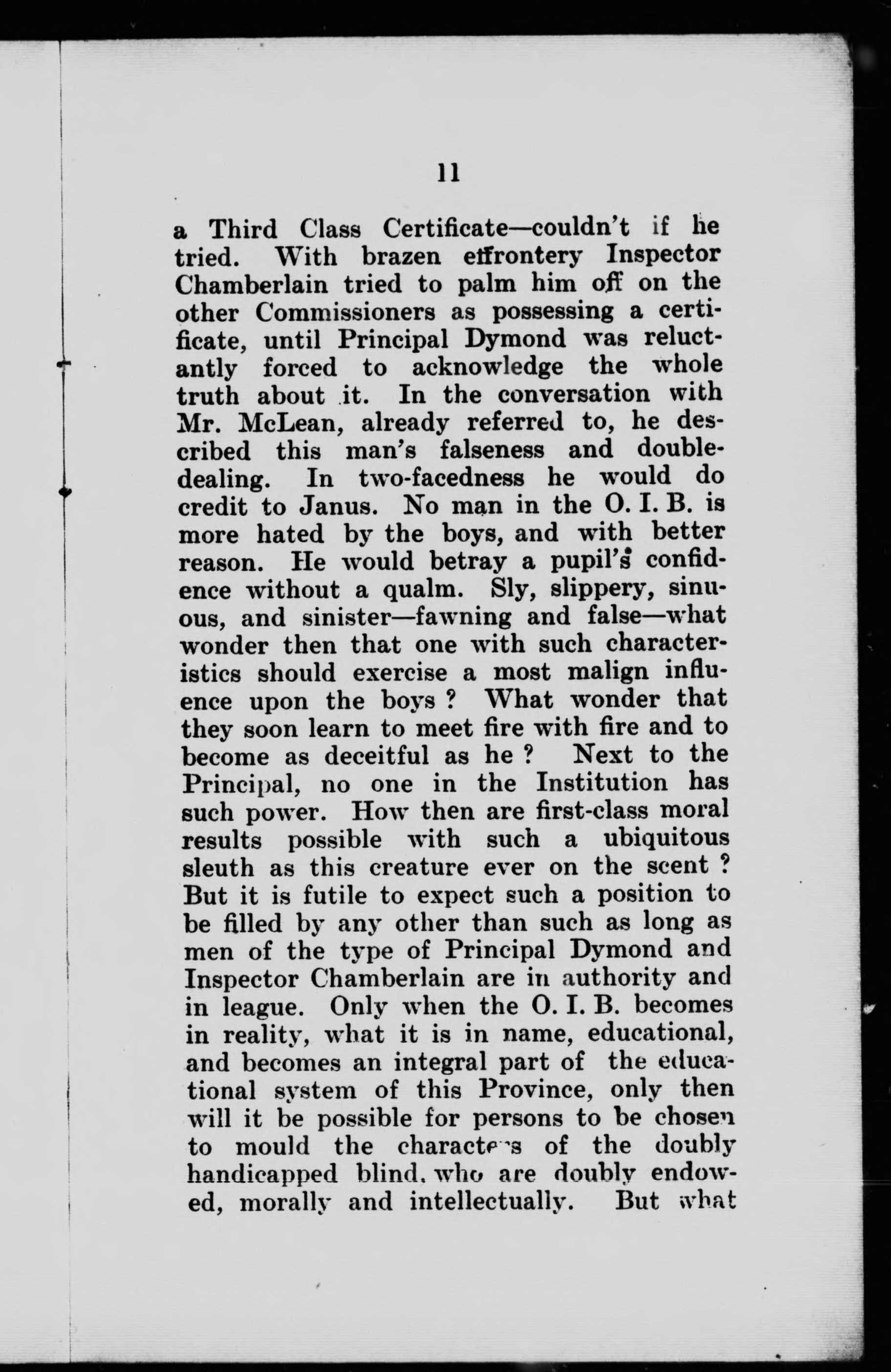 11

a Third Class Certificate—couldn't if he tried. With brazen effrontery Inspector Chamberlain tried to palm him off on the other Commissioners as possessing a certificate, until Principal Dymond was reluctantly forced to acknowledge the whole truth about it. In the conversation with Mr. McLean, already referred to, he described this man's falseness and double-dealing. In two-facedness he would do credit to Janus. No man in the O. I. B. is more hated by the boys, and with better reason. He would betray a pupil's confidence without a qualm. Sly, slippery, sinuous, and sinister—fawning and false—what wonder then that one with such characteristics should exercise a most malign influence upon the boys ? What wonder that they soon learn to meet fire with fire and to become as deceitful as he ? Next to the Principal, no one in the Institution has such power. How then are first-class moral results possible with such a ubiquitous sleuth as this creature ever on the scent ? But it is futile to expect such a position to be filled by any other than such as long as men of the type of Principal Dymond and Inspector Chamberlain are in authority and in league. Only when the O. I. B. becomes in reality, what it is in name, educational, and becomes an integral part of the educational system of this Province, only then will it be possible for persons to be chosen to mould the characters of the doubly handicapped blind, who are doubly endowed, morally and intellectually. But what